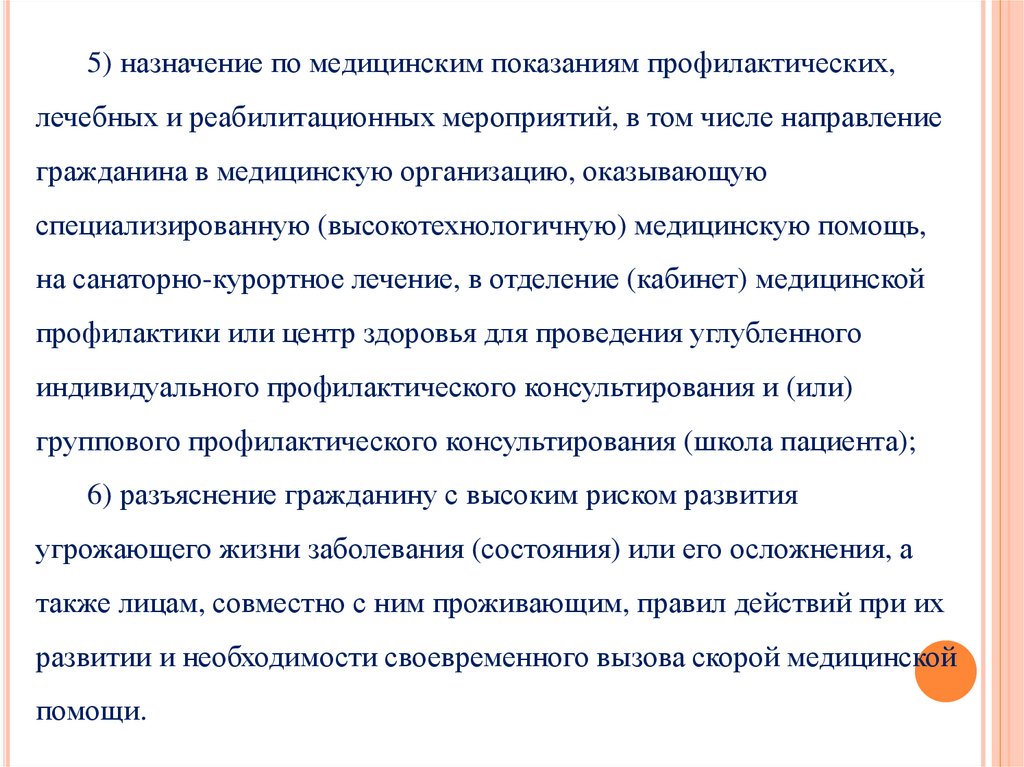 5) назначение по медицинским показаниям профилактических, лечебных и реабилитационных мероприятий, в том числе направление гражданина в медицинскую организацию, оказывающую специализированную (высокотехнологичную) медицинскую помощь, на санаторно-курортное лечение, в отделение (кабинет) медицинской профилактики или центр здоровья для проведения углубленного индивидуального профилактического консультирования и (или) группового профилактического консультирования (школа пациента);

6) разъяснение гражданину с высоким риском развития угрожающего жизни заболевания (состояния) или его осложнения, а также лицам, совместно с ним проживающим, правил действий при их развитии и необходимости своевременного вызова скорой медицинской помощи.